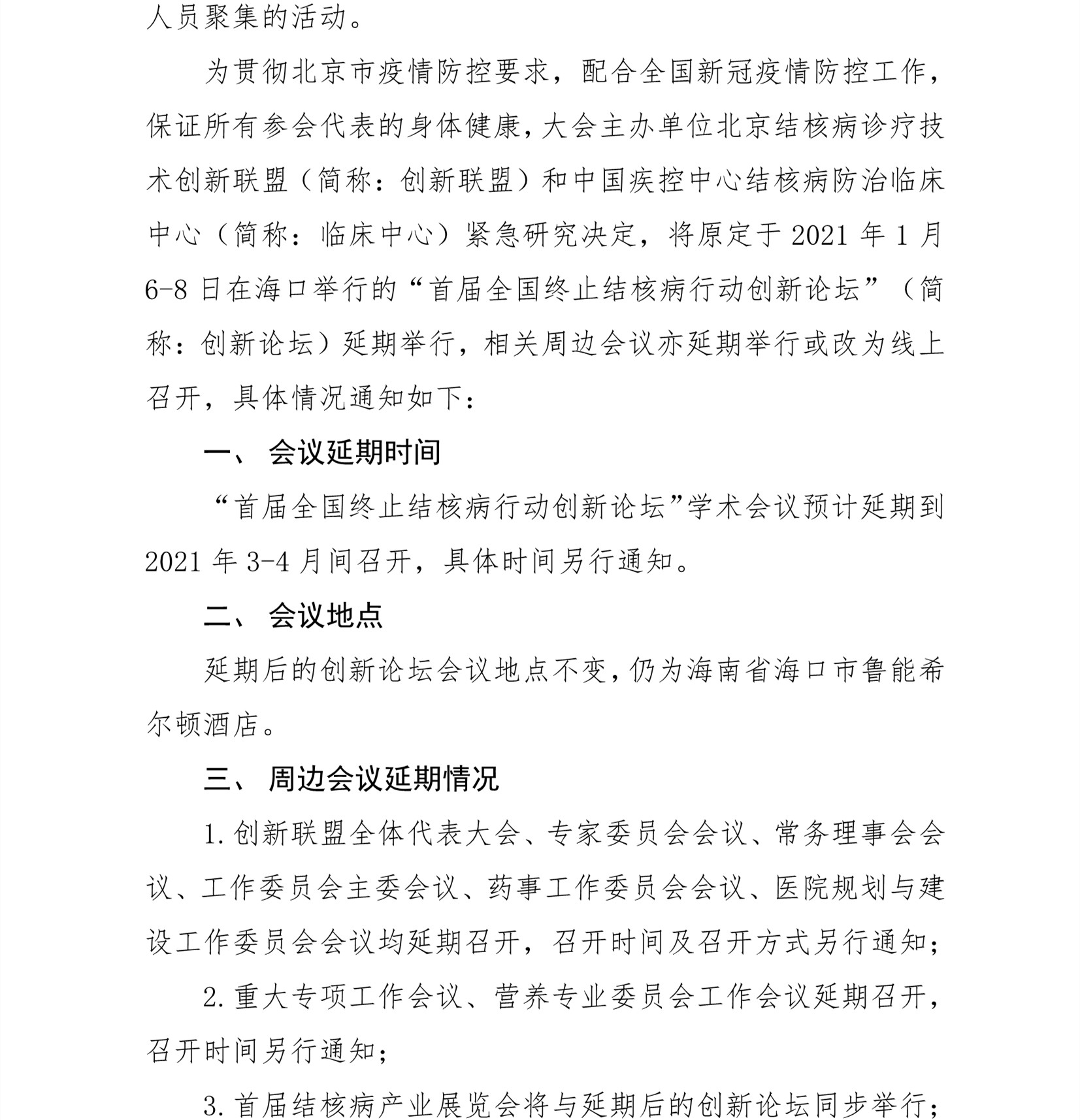 人员聚集的活动。

为贯彻北京市疫情防控要求，配合全国新冠疫情防控工作，保证所有参会代表的身体健康，大会主办单位北京结核病诊疗技术创新联盟（简称：创新联盟）和中国疾控中心结核病防治临床中心（简称：临床中心）紧急研究决定，将原定于 2021 年 1 月 6-8 日在海口举行的“首届全国终止结核病行动创新论坛”（简称：创新论坛）延期举行，相关周边会议亦延期举行或改为线上召开，具体情况通知如下：

一、 会议延期时间

“首届全国终止结核病行动创新论坛”学术会议预计延期到 2021 年 3-4 月间召开，具体时间另行通知。

二、 会议地点

延期后的创新论坛会议地点不变，仍为海南省海口市鲁能希尔顿酒店。

三、 周边会议延期情况

1. 创新联盟全体代表大会、专家委员会会议、常务理事会会议、工作委员会主委会议、药事工作委员会会议、医院规划与建设工作委员会会议均延期召开，召开时间及召开方式另行通知；

2. 重大专项工作会议、营养专业委员会工作会议延期召开，召开时间另行通知；

3. 首届结核病产业展览会将与延期后的创新论坛同步举行；